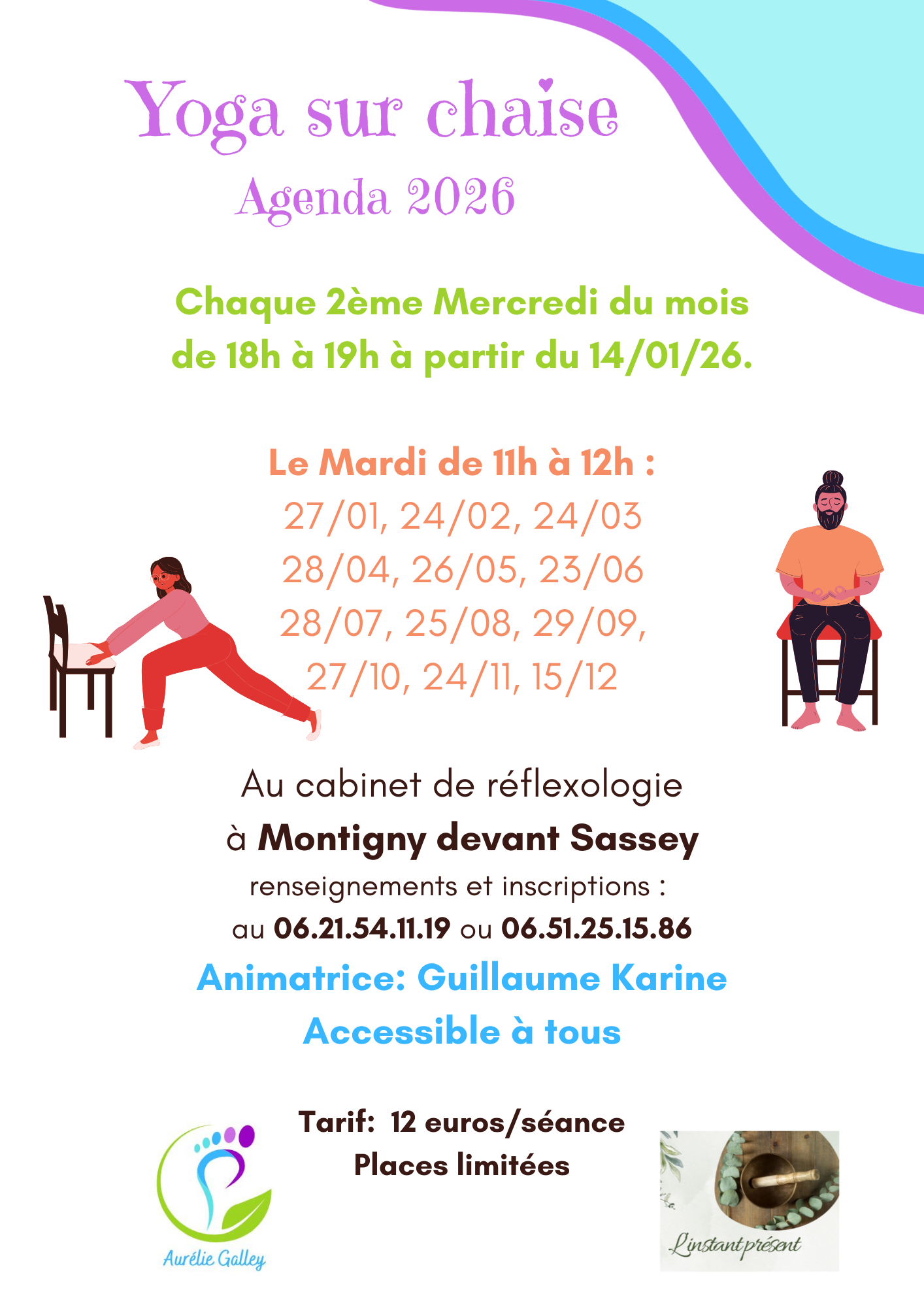 Yoga sur chaise
Agenda 2026

Chaque 2ème Mercredi du mois
de 18h à 19h à partir du 14/01/26.

Le Mardi de 11h à 12h :
27/01, 24/02, 24/03
28/04, 26/05, 23/06
28/07, 25/08, 29/09,
27/10, 24/11, 15/12

Au cabinet de réflexologie
à Montigny devant Sassey
renseignements et inscriptions :
au 06.21.54.11.19 ou 06.51.25.15.86
Animatrice: Guillaume Karine
Accessible à tous

Tarif: 12 euros/séance
Places limitées

Aurélie Galley

L'instant présent